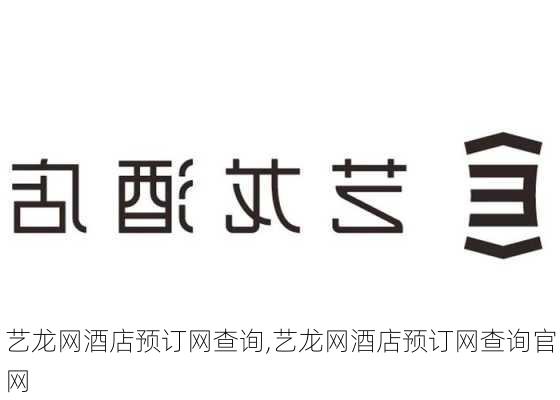 艺龙酒店

艺龙网酒店预订网查询,艺龙网酒店预订网查询官网